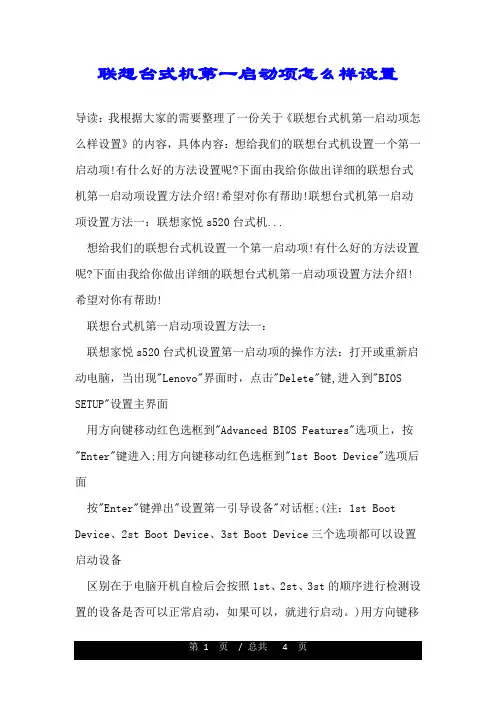 联想台式机第一启动项怎么样设置

导读：我根据大家的需要整理了一份关于《联想台式机第一启动项怎么样设置》的内容，具体内容：想给我们的联想台式机设置一个第一启动项!有什么好的方法设置呢?下面由我给你做出详细的联想台式机第一启动项设置方法介绍!希望对你有帮助!联想台式机第一启动项设置方法一：联想家悦 s520 台式机...

想给我们的联想台式机设置一个第一启动项!有什么好的方法设置呢?下面由我给你做出详细的联想台式机第一启动项设置方法介绍!希望对你有帮助!

联想台式机第一启动项设置方法一：

联想家悦 s520 台式机设置第一启动项的操作方法：打开或重新启动电脑，当出现"Lenovo"界面时，点击"Delete"键,进入到"BIOS SETUP"设置主界面

用方向键移动红色选框到"Advanced BIOS Features"选项上，按"Enter"键进入;用方向键移动红色选框到"1st Boot Device"选项后面

按"Enter"键弹出"设置第一引导设备"对话框;(注：1st Boot Device、2st Boot Device、3st Boot Device 三个选项都可以设置启动设备

区别在于电脑开机自检后会按照 1st、2st、3st 的顺序进行检测设置的设备是否可以正常启动，如果可以，就进行启动。)用方向键移

第 1 页 / 总共 4 页